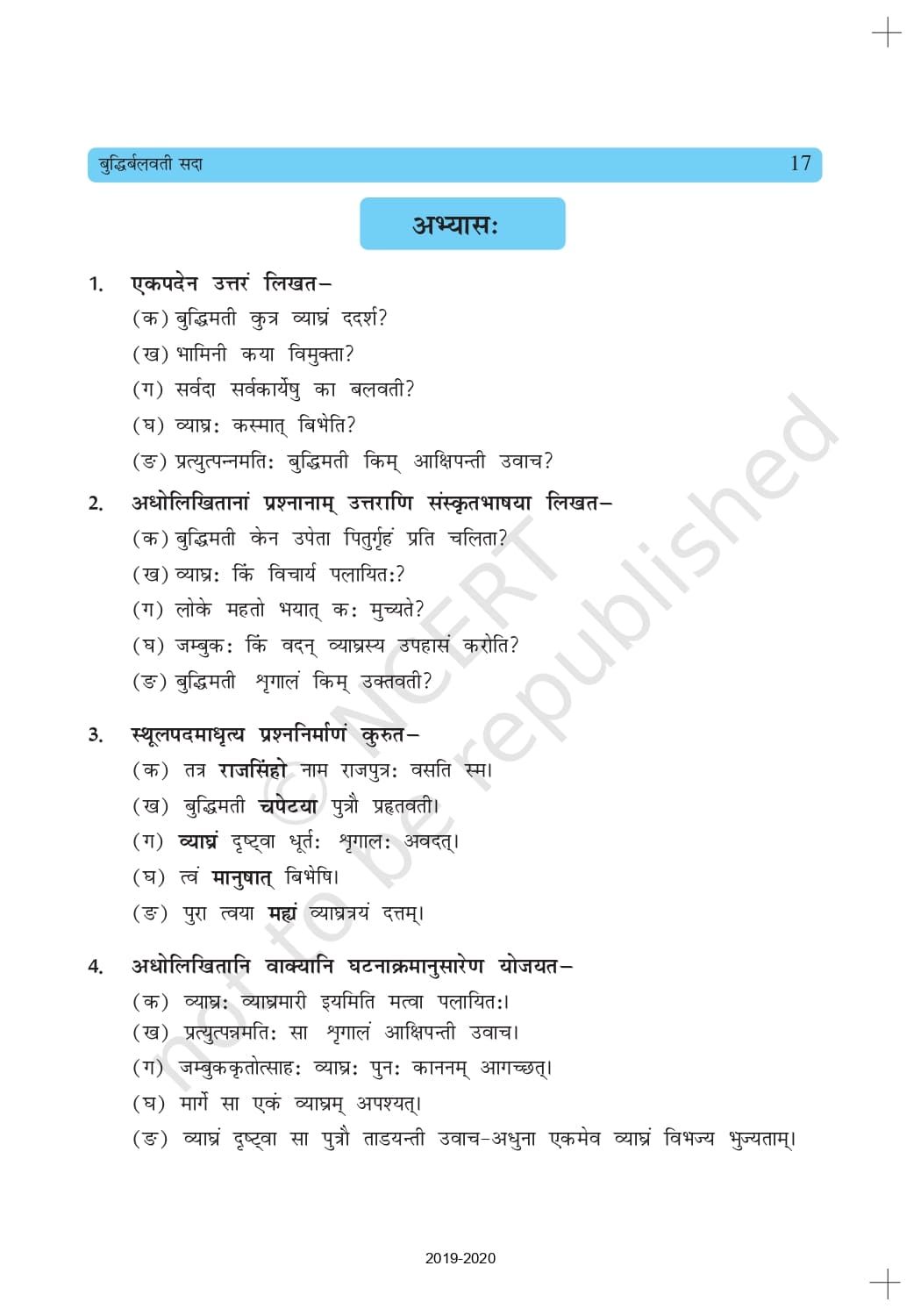 बुद्धिर्बलवती सदा 17

अभ्यासः

1. एकपदेन उत्तरं लिखत–
(क) बुद्धिमती कुत्र व्याघ्रं ददर्श?
(ख) भामिनी कया विमुक्ता?
(ग) सर्वदा सर्वकार्येषु का बलवती?
(घ) व्याघ्रः कस्मात् बिभेति?
(ङ) प्रत्युत्पन्नमतिः बुद्धिमती किम् आक्षिपन्ती उवाच?

2. अधोलिखितानां प्रश्नानाम् उत्तराणि संस्कृतभाषया लिखत–
(क) बुद्धिमती केन उपेता पितुर्गृहं प्रति चलिता?
(ख) व्याघ्रः किं विचार्य पलायितः?
(ग) लोके महतो भयात् कः मुच्यते?
(घ) जम्बुकः किं वदन् व्याघ्रस्य उपहासं करोति?
(ङ) बुद्धिमती शृगालं किम् उक्तवती?

3. स्थूलपदमाधृत्य प्रश्ननिर्माणं कुरुत–
(क) तत्र राजसिंहो नाम राजपुत्रः वसति स्म।
(ख) बुद्धिमती चपेटया पुत्रौ प्रहृतवती।
(ग) व्याघ्रं दृष्ट्वा धूर्तः शृगालः अवदत्।
(घ) त्वं मानुषात् बिभेषि।
(ङ) पुरा त्वया मह्यं व्याघ्रत्रयं दत्तम्।

4. अधोलिखितानि वाक्यानि घटनाक्रमानुसारेण योजयत–
(क) व्याघ्रः व्याघ्रमारी इयमिति मत्वा पलायितः।
(ख) प्रत्युत्पन्नमतिः सा शृगालं आक्षिपन्ती उवाच।
(ग) जम्बुककृतोत्साहः व्याघ्रः पुनः काननम् आगच्छत्।
(घ) मार्गे सा एकं व्याघ्रम् अपश्यत्।
(ङ) व्याघ्रं दृष्ट्वा सा पुत्रौ ताडयन्ती उवाच-अधुना एकमेव व्याघ्रं विभज्य भुज्यताम्।

© NCERT not to be republished

2019-2020